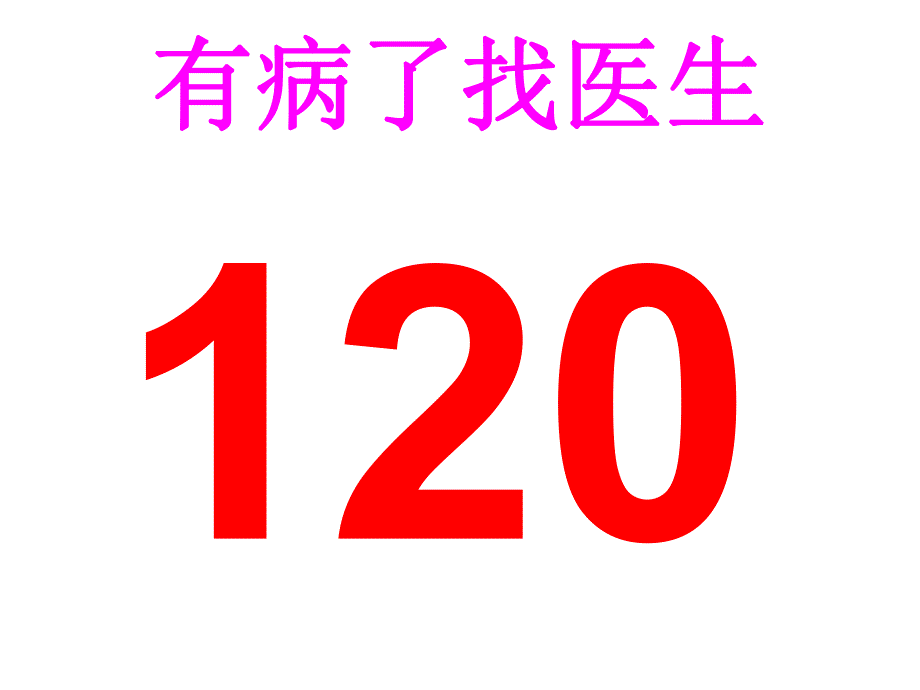 有病了找医生

120